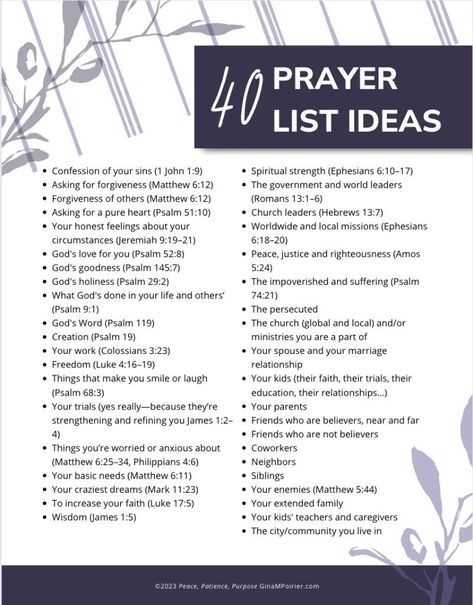 40 PRAYER LIST IDEAS

- Confession of your sins (1 John 1:9)
- Asking for forgiveness (Matthew 6:12)
- Forgiveness of others (Matthew 6:12)
- Asking for a pure heart (Psalm 51:10)
- Your honest feelings about your circumstances (Jeremiah 9:19–21)
- God's love for you (Psalm 52:8)
- God's goodness (Psalm 145:7)
- God's holiness (Psalm 29:2)
- What God's done in your life and others' (Psalm 9:1)
- God's Word (Psalm 119)
- Creation (Psalm 19)
- Your work (Colossians 3:23)
- Freedom (Luke 4:16–19)
- Things that make you smile or laugh (Psalm 68:3)
- Your trials (yes really—because they're strengthening and refining you James 1:2–4)
- Things you're worried or anxious about (Matthew 6:25–34, Philippians 4:6)
- Your basic needs (Matthew 6:11)
- Your craziest dreams (Mark 11:23)
- To increase your faith (Luke 17:5)
- Wisdom (James 1:5)

- Spiritual strength (Ephesians 6:10–17)
- The government and world leaders (Romans 13:1–6)
- Church leaders (Hebrews 13:7)
- Worldwide and local missions (Ephesians 6:18–20)
- Peace, justice and righteousness (Amos 5:24)
- The impoverished and suffering (Psalm 74:21)
- The persecuted
- The church (global and local) and/or ministries you are a part of
- Your spouse and your marriage relationship
- Your kids (their faith, their trials, their education, their relationships...)
- Your parents
- Friends who are believers, near and far
- Friends who are not believers
- Coworkers
- Neighbors
- Siblings
- Your enemies (Matthew 5:44)
- Your extended family
- Your kids' teachers and caregivers
- The city/community you live in

©2023 Peace, Patience, Purpose GinaMPoirier.com